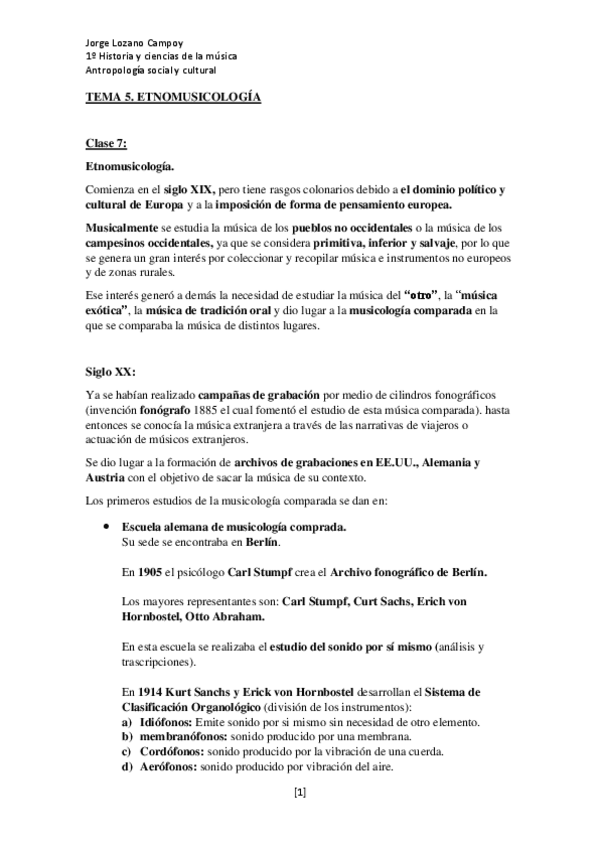 Jorge Lozano Campoy
1º Historia y ciencias de la música
Antropología social y cultural

TEMA 5. ETNOMUSICOLOGÍA

Clase 7:

Etnomusicología.

Comienza en el siglo XIX, pero tiene rasgos colonarios debido a el dominio político y cultural de Europa y a la imposición de forma de pensamiento europea.

Musicalmente se estudia la música de los pueblos no occidentales o la música de los campesinos occidentales, ya que se considera primitiva, inferior y salvaje, por lo que se genera un gran interés por coleccionar y recopilar música e instrumentos no europeos y de zonas rurales.

Ese interés generó a demás la necesidad de estudiar la música del "otro", la "música exótica", la música de tradición oral y dio lugar a la musicología comparada en la que se comparaba la música de distintos lugares.

Siglo XX:

Ya se habían realizado campañas de grabación por medio de cilindros fonográficos (invención fonógrafo 1885 el cual fomentó el estudio de esta música comparada). hasta entonces se conocía la música extranjera a través de las narrativas de viajeros o actuación de músicos extranjeros.

Se dio lugar a la formación de archivos de grabaciones en EE.UU., Alemania y Austria con el objetivo de sacar la música de su contexto.

Los primeros estudios de la musicología comparada se dan en:

• Escuela alemana de musicología comprada.
Su sede se encontraba en Berlín.

En 1905 el psicólogo Carl Stumpf crea el Archivo fonográfico de Berlín.

Los mayores representantes son: Carl Stumpf, Curt Sachs, Erich von Hornbostel, Otto Abraham.

En esta escuela se realizaba el estudio del sonido por sí mismo (análisis y trascripciones).

En 1914 Kurt Sanchs y Erick von Hornbostel desarrollan el Sistema de Clasificación Organológico (división de los instrumentos):
a) Idiófonos: Emite sonido por si mismo sin necesidad de otro elemento.
b) membranófonos: sonido producido por una membrana.
c) Cordófonos: sonido producido por la vibración de una cuerda.
d) Aerófonos: sonido producido por vibración del aire.

[1]